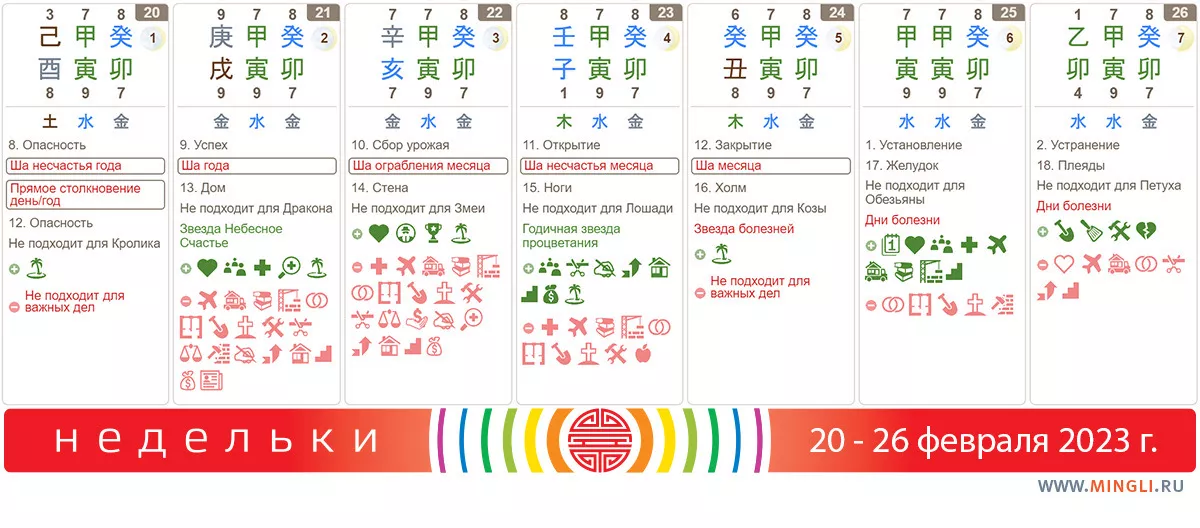 20
3 7 8
己 甲 癸 1
酉 寅 卯
8 9 7
土 水 金
8. Опасность
Ша несчастья года
Прямое столкновение день/год
12. Опасность
Не подходит для Кролика
Не подходит для важных дел

21
9 7 8
庚 甲 癸 2
戌 寅 卯
9 9 7
金 水 金
9. Успех
Ша года
13. Дом
Не подходит для Дракона
Звезда Небесное Счастье

22
7 7 8
辛 甲 癸 3
亥 寅 卯
7 9 7
金 水 金
10. Сбор урожая
Ша ограбления месяца
14. Стена
Не подходит для Змеи

23
8 7 8
壬 甲 癸 4
子 寅 卯
1 9 7
木 水 金
11. Открытие
Ша несчастья месяца
15. Ноги
Не подходит для Лошади
Годичная звезда процветания

24
6 7 8
癸 甲 癸 5
丑 寅 卯
8 9 7
木 水 金
12. Закрытие
Ша месяца
16. Холм
Не подходит для Козы
Звезда болезней
Не подходит для важных дел

25
7 7 8
甲 甲 癸 6
寅 寅 卯
9 9 7
水 水 金
1. Установление
17. Желудок
Не подходит для Обезьяны
Дни болезни

26
1 7 8
乙 甲 癸 7
卯 寅 卯
4 9 7
水 水 金
2. Устранение
18. Плеяды
Не подходит для Петуха
Дни болезни

недельки
20 - 26 февраля 2023 г.
WWW.MINGLI.RU